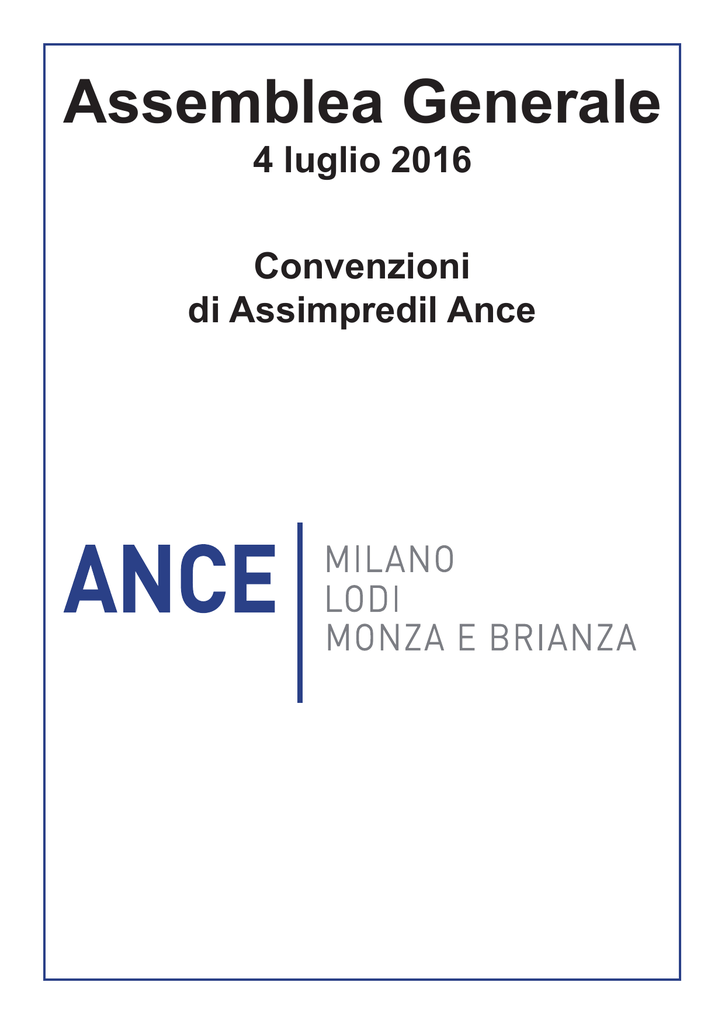 Assemblea Generale
4 luglio 2016

Convenzioni
di Assimpredil Ance

ANCE

MILANO
LODI
MONZA E BRIANZA